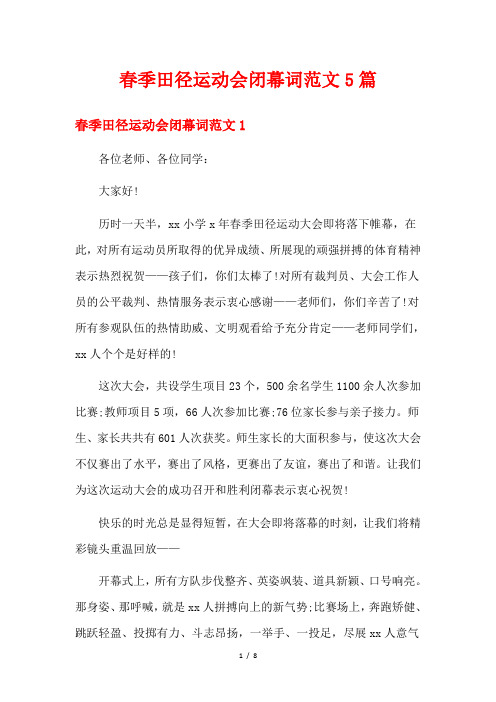 春季田径运动会闭幕词范文5篇

春季田径运动会闭幕词范文1

各位老师、各位同学：

大家好!

历时一天半，xx小学x年春季田径运动大会即将落下帷幕，在此，对所有运动员所取得的优异成绩、所展现的顽强拼搏的体育精神表示热烈祝贺——孩子们，你们太棒了!对所有裁判员、大会工作人员的公平裁判、热情服务表示衷心感谢——老师们，你们辛苦了!对所有参观队伍的热情助威、文明观看给予充分肯定——老师同学们，xx人个个是好样的!

这次大会，共设学生项目23个，500余名学生1100余人次参加比赛;教师项目5项，66人次参加比赛;76位家长参与亲子接力。师生、家长共共有601人次获奖。师生家长的大面积参与，使这次大会不仅赛出了水平，赛出了风格，更赛出了友谊，赛出了和谐。让我们为这次运动大会的成功召开和胜利闭幕表示衷心祝贺!

快乐的时光总是显得短暂，在大会即将落幕的时刻，让我们将精彩镜头重温回放——

开幕式上，所有方队步伐整齐、英姿飒装、道具新颖、口号响亮。那身姿、那呼喊，就是xx人拼搏向上的新气势;比赛场上，奔跑矫健、跳跃轻盈、投掷有力、斗志昂扬，一举手、一投足，尽展xx人意气

1 / 8